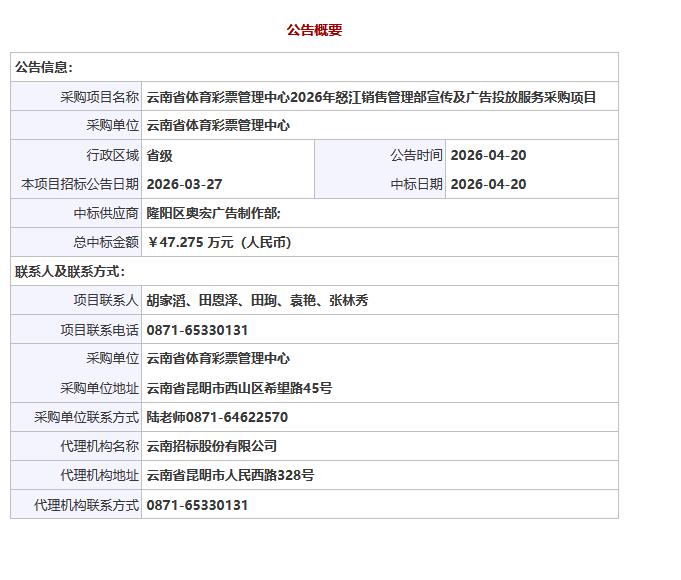 公告概要

| 公告信息： | | | |
|---|---|---|---|
| 采购项目名称 | 云南省体育彩票管理中心2026年怒江销售管理部宣传及广告投放服务采购项目 | | |
| 采购单位 | 云南省体育彩票管理中心 | | |
| 行政区域 | 省级 | 公告时间 | 2026-04-20 |
| 本项目招标公告日期 | 2026-03-27 | 中标日期 | 2026-04-20 |
| 中标供应商 | 隆阳区奥宏广告制作部; | | |
| 总中标金额 | ￥47.275 万元（人民币） | | |
| 联系人及联系方式： | | | |
| 项目联系人 | 胡家滔、田恩泽、田珣、袁艳、张林秀 | | |
| 项目联系电话 | 0871-65330131 | | |
| 采购单位 | 云南省体育彩票管理中心 | | |
| 采购单位地址 | 云南省昆明市西山区希望路45号 | | |
| 采购单位联系方式 | 陆老师0871-64622570 | | |
| 代理机构名称 | 云南招标股份有限公司 | | |
| 代理机构地址 | 云南省昆明市人民西路328号 | | |
| 代理机构联系方式 | 0871-65330131 | | |